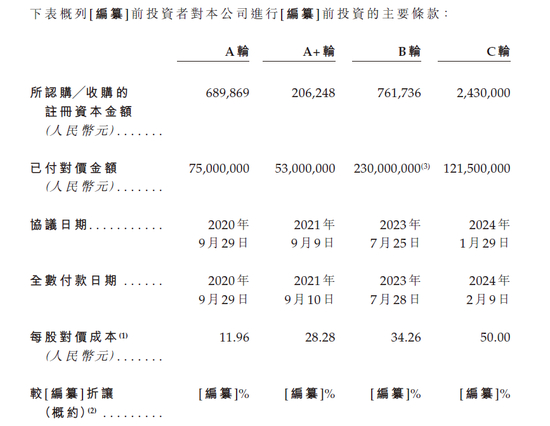 下表概列[編纂]前投資者對本公司進行[編纂]前投資的主要條款:

| | A輪 | A+輪 | B輪 | C輪 |
|---|---|---|---|---|
| 所認購/收購的註冊資本金額(人民幣元) | 689,869 | 206,248 | 761,736 | 2,430,000 |
| 已付對價金額(人民幣元) | 75,000,000 | 53,000,000 | 230,000,000$^{(3)}$ | 121,500,000 |
| 協議日期 | 2020年9月29日 | 2021年9月9日 | 2023年7月25日 | 2024年1月29日 |
| 全數付款日期 | 2020年9月29日 | 2021年9月10日 | 2023年7月28日 | 2024年2月9日 |
| 每股對價成本$^{(1)}$(人民幣元) | 11.96 | 28.28 | 34.26 | 50.00 |
| 較[編纂]折讓(概約)$^{(2)}$ | [編纂]% | [編纂]% | [編纂]% | [編纂]% |